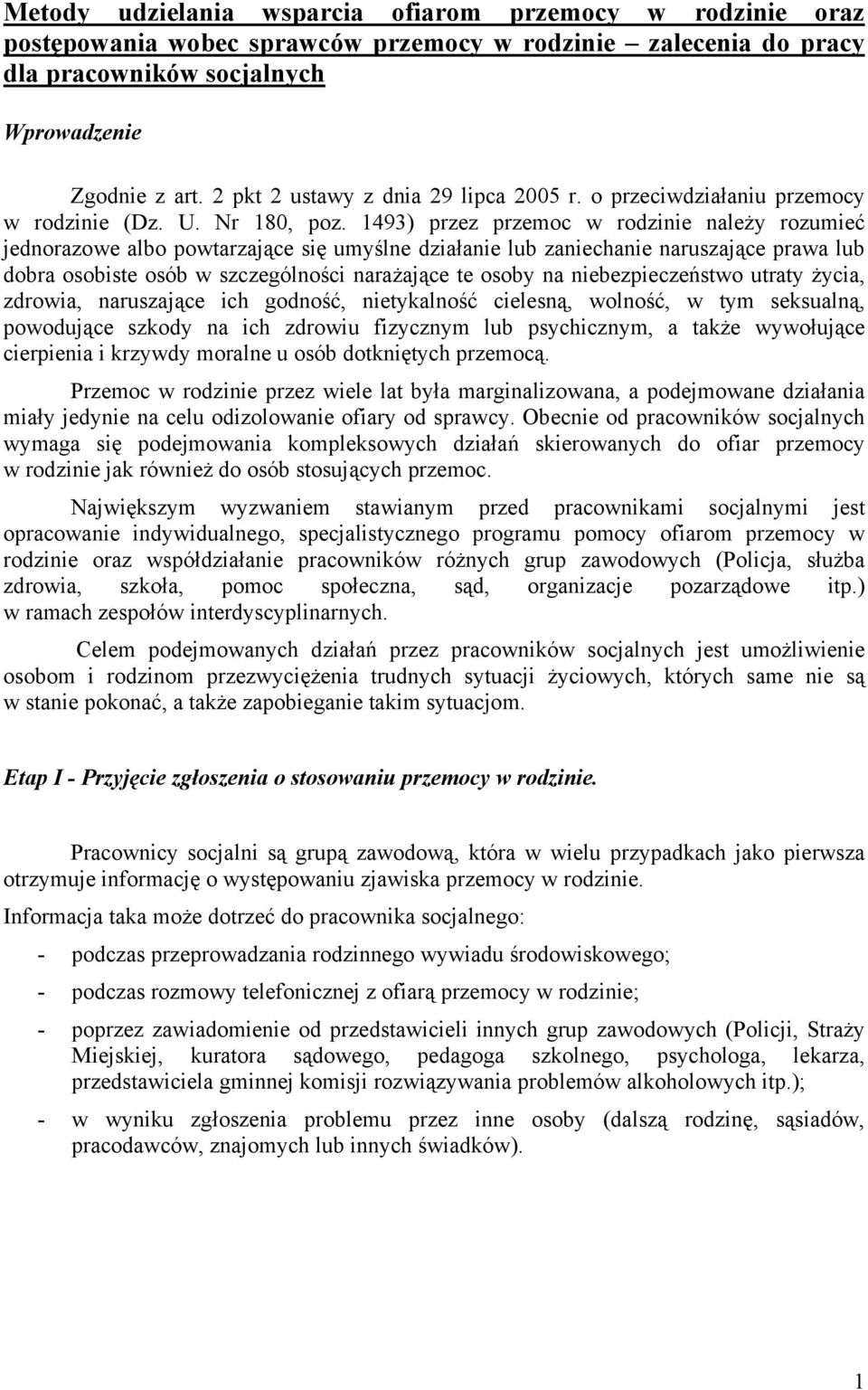 Metody udzielania wsparcia ofiarom przemocy w rodzinie oraz postępowania wobec sprawców przemocy w rodzinie – zalecenia do pracy dla pracowników socjalnych

Wprowadzenie

Zgodnie z art. 2 pkt 2 ustawy z dnia 29 lipca 2005 r. o przeciwdziałaniu przemocy w rodzinie (Dz. U. Nr 180, poz. 1493) przez przemoc w rodzinie należy rozumieć jednorazowe albo powtarzające się umyślne działanie lub zaniechanie naruszające prawa lub dobra osobiste osób w szczególności narażające te osoby na niebezpieczeństwo utraty życia, zdrowia, naruszające ich godność, nietykalność cielesną, wolność, w tym seksualną, powodujące szkody na ich zdrowiu fizycznym lub psychicznym, a także wywołujące cierpienia i krzywdy moralne u osób dotkniętych przemocą.

Przemoc w rodzinie przez wiele lat była marginalizowana, a podejmowane działania miały jedynie na celu odizolowanie ofiary od sprawcy. Obecnie od pracowników socjalnych wymaga się podejmowania kompleksowych działań skierowanych do ofiar przemocy w rodzinie jak również do osób stosujących przemoc.

Największym wyzwaniem stawianym przed pracownikami socjalnymi jest opracowanie indywidualnego, specjalistycznego programu pomocy ofiarom przemocy w rodzinie oraz współdziałanie pracowników różnych grup zawodowych (Policja, służba zdrowia, szkoła, pomoc społeczna, sąd, organizacje pozarządowe itp.) w ramach zespołów interdyscyplinarnych.

Celem podejmowanych działań przez pracowników socjalnych jest umożliwienie osobom i rodzinom przezwyciężenia trudnych sytuacji życiowych, których same nie są w stanie pokonać, a także zapobieganie takim sytuacjom.

Etap I - Przyjęcie zgłoszenia o stosowaniu przemocy w rodzinie.

Pracownicy socjalni są grupą zawodową, która w wielu przypadkach jako pierwsza otrzymuje informację o występowaniu zjawiska przemocy w rodzinie.

Informacja taka może dotrzeć do pracownika socjalnego:

- podczas przeprowadzania rodzinnego wywiadu środowiskowego;

- podczas rozmowy telefonicznej z ofiarą przemocy w rodzinie;

- poprzez zawiadomienie od przedstawicieli innych grup zawodowych (Policji, Straży Miejskiej, kuratora sądowego, pedagoga szkolnego, psychologa, lekarza, przedstawiciela gminnej komisji rozwiązywania problemów alkoholowych itp.);

- w wyniku zgłoszenia problemu przez inne osoby (dalszą rodzinę, sąsiadów, pracodawców, znajomych lub innych świadków).

1